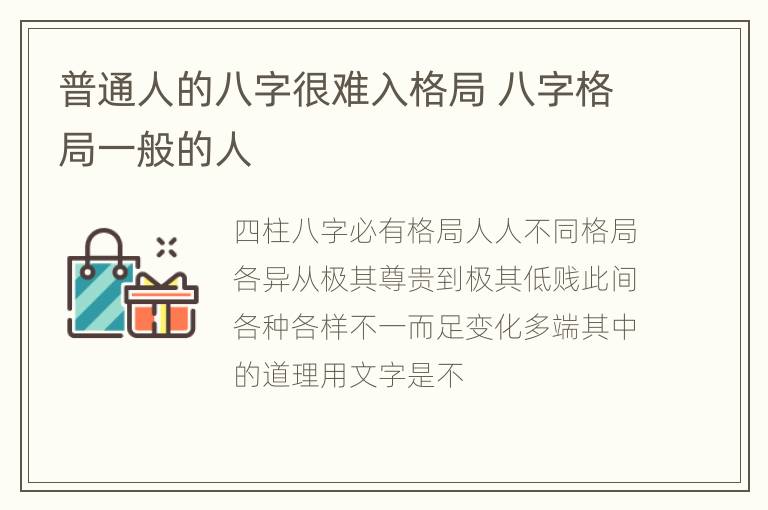 普通人的八字很难入格局 八字格局一般的人

四柱八字必有格局人人不同格局各异从极其尊贵到极其低贱此间各种各样不一而足变化多端其中的道理用文字是不